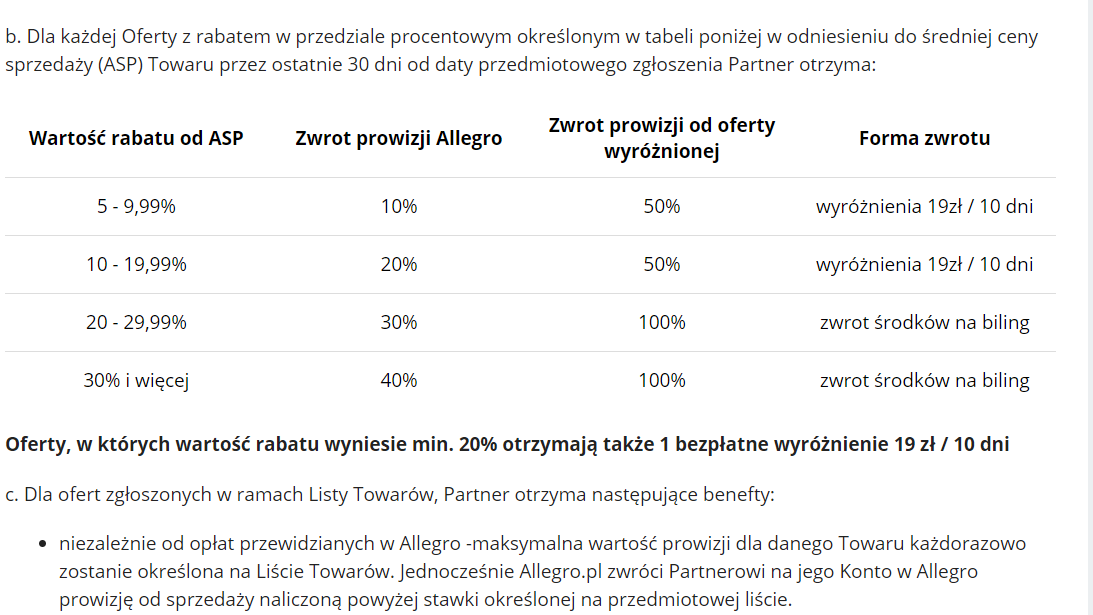 b. Dla każdej Oferty z rabatem w przedziale procentowym określonym w tabeli poniżej w odniesieniu do średniej ceny sprzedaży (ASP) Towaru przez ostatnie 30 dni od daty przedmiotowego zgłoszenia Partner otrzyma:

| Wartość rabatu od ASP | Zwrot prowizji Allegro | Zwrot prowizji od oferty wyróżnionej | Forma zwrotu |
|---|---|---|---|
| 5 - 9,99% | 10% | 50% | wyróżnienia 19zł / 10 dni |
| 10 - 19,99% | 20% | 50% | wyróżnienia 19zł / 10 dni |
| 20 - 29,99% | 30% | 100% | zwrot środków na biling |
| 30% i więcej | 40% | 100% | zwrot środków na biling |

Oferty, w których wartość rabatu wyniesie min. 20% otrzymają także 1 bezpłatne wyróżnienie 19 zł / 10 dni

c. Dla ofert zgłoszonych w ramach Listy Towarów, Partner otrzyma następujące benefty:

• niezależnie od opłat przewidzianych w Allegro -maksymalna wartość prowizji dla danego Towaru każdorazowo zostanie określona na Liście Towarów. Jednocześnie Allegro.pl zwróci Partnerowi na jego Konto w Allegro prowizję od sprzedaży naliczoną powyżej stawki określonej na przedmiotowej liście.